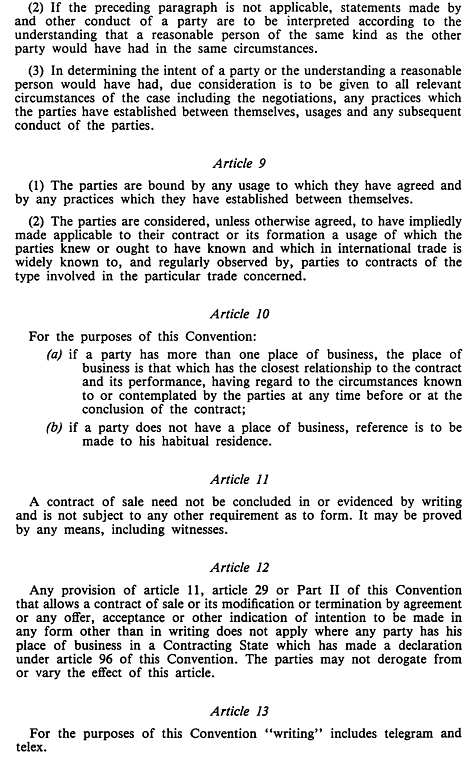 (2) If the preceding paragraph is not applicable, statements made by and other conduct of a party are to be interpreted according to the understanding that a reasonable person of the same kind as the other party would have had in the same circumstances.

(3) In determining the intent of a party or the understanding a reasonable person would have had, due consideration is to be given to all relevant circumstances of the case including the negotiations, any practices which the parties have established between themselves, usages and any subsequent conduct of the parties.

Article 9

(1) The parties are bound by any usage to which they have agreed and by any practices which they have established between themselves.

(2) The parties are considered, unless otherwise agreed, to have impliedly made applicable to their contract or its formation a usage of which the parties knew or ought to have known and which in international trade is widely known to, and regularly observed by, parties to contracts of the type involved in the particular trade concerned.

Article 10

For the purposes of this Convention:

(a) if a party has more than one place of business, the place of business is that which has the closest relationship to the contract and its performance, having regard to the circumstances known to or contemplated by the parties at any time before or at the conclusion of the contract;

(b) if a party does not have a place of business, reference is to be made to his habitual residence.

Article 11

A contract of sale need not be concluded in or evidenced by writing and is not subject to any other requirement as to form. It may be proved by any means, including witnesses.

Article 12

Any provision of article 11, article 29 or Part II of this Convention that allows a contract of sale or its modification or termination by agreement or any offer, acceptance or other indication of intention to be made in any form other than in writing does not apply where any party has his place of business in a Contracting State which has made a declaration under article 96 of this Convention. The parties may not derogate from or vary the effect of this article.

Article 13

For the purposes of this Convention "writing" includes telegram and telex.